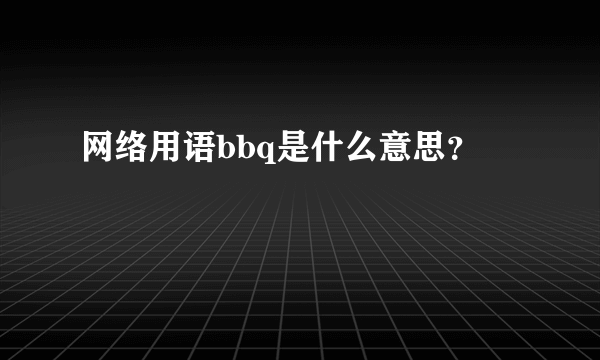 网络用语bbq是什么意思?